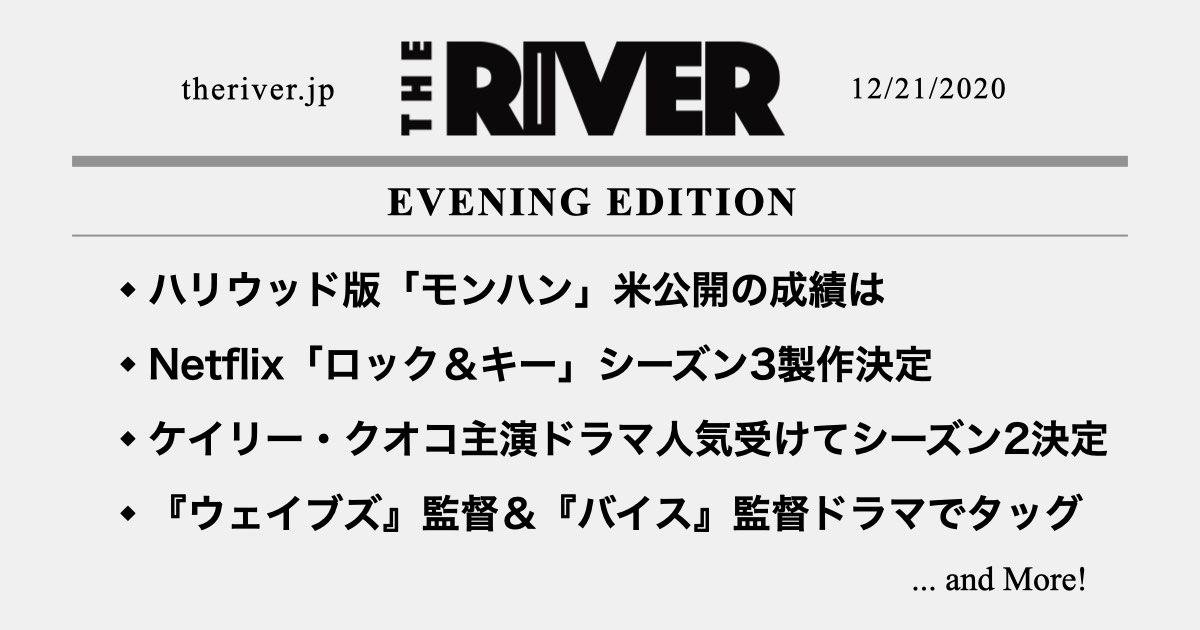 theriver.jp THE RIVER 12/21/2020

EVENING EDITION

◆ ハリウッド版「モンハン」米公開の成績は

◆ Netflix「ロック＆キー」シーズン3製作決定

◆ ケイリー・クオコ主演ドラマ人気受けてシーズン2決定

◆ 『ウェイブズ』監督＆『バイス』監督ドラマでタッグ

... and More!